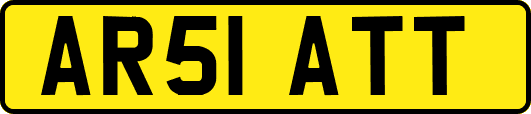 AR51 ATT